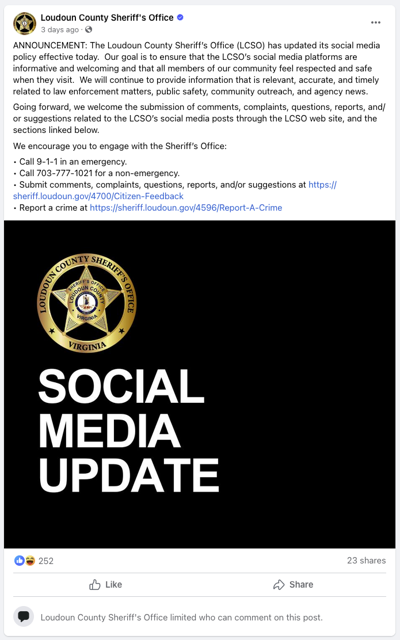 Loudoun County Sheriff's Office
3 days ago ·

ANNOUNCEMENT: The Loudoun County Sheriff's Office (LCSO) has updated its social media policy effective today. Our goal is to ensure that the LCSO's social media platforms are informative and welcoming and that all members of our community feel respected and safe when they visit. We will continue to provide information that is relevant, accurate, and timely related to law enforcement matters, public safety, community outreach, and agency news.

Going forward, we welcome the submission of comments, complaints, questions, reports, and/or suggestions related to the LCSO's social media posts through the LCSO web site, and the sections linked below.

We encourage you to engage with the Sheriff's Office:

• Call 9-1-1 in an emergency.
• Call 703-777-1021 for a non-emergency.
• Submit comments, complaints, questions, reports, and/or suggestions at https://sheriff.loudoun.gov/4700/Citizen-Feedback
• Report a crime at https://sheriff.loudoun.gov/4596/Report-A-Crime

LOUDOUN COUNTY SHERIFF'S OFFICE
SHERIFF'S OFFICE
LOUDOUN COUNTY
VIRGINIA
VIRGINIA

SOCIAL
MEDIA
UPDATE

252
23 shares

Like
Share

Loudoun County Sheriff's Office limited who can comment on this post.